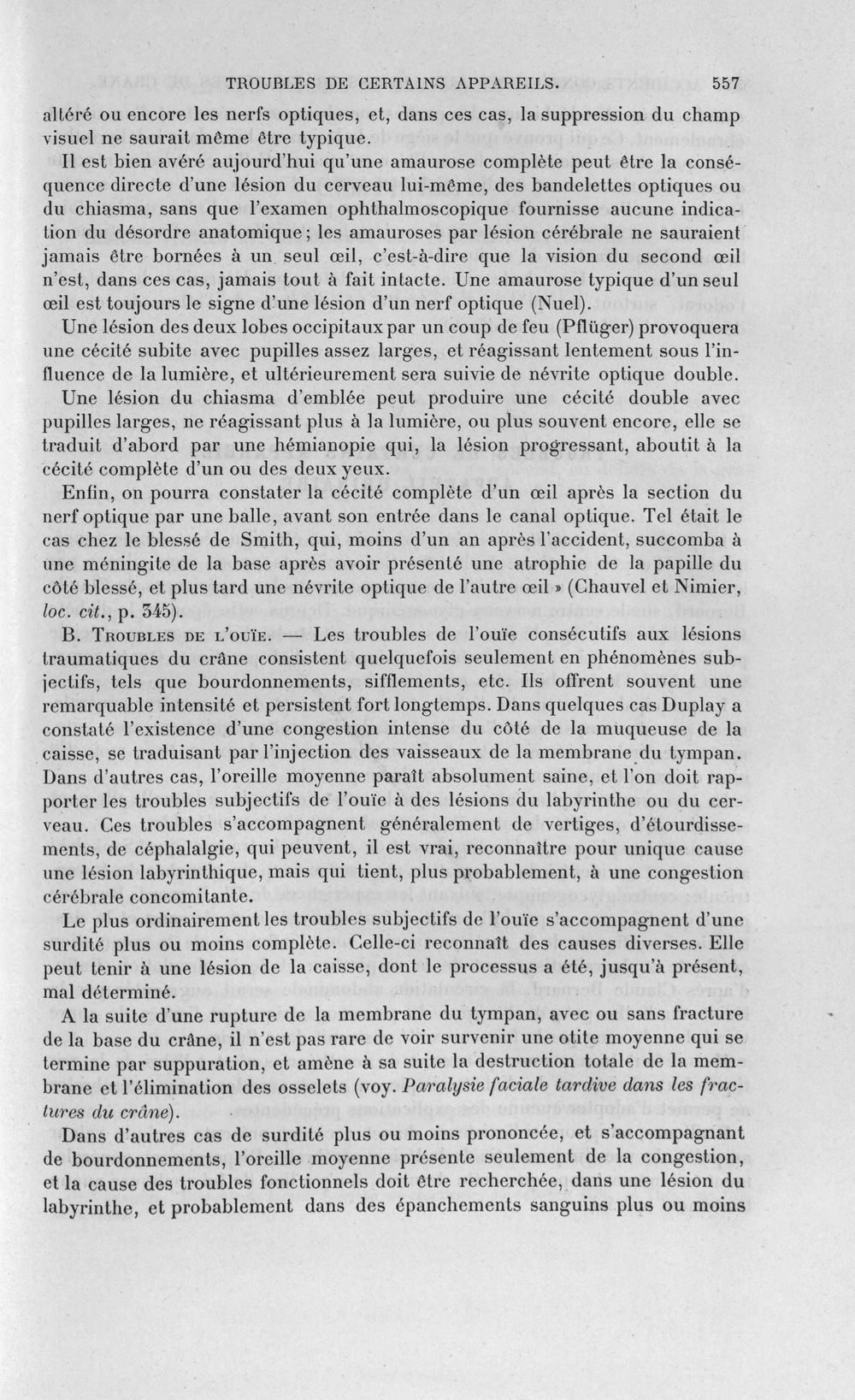 TROUBLES DE CERTAINS APPAREILS. 557

altéré ou encore les nerfs optiques, et, dans ces cas, la suppression du champ visuel ne saurait même être typique.

Il est bien avéré aujourd'hui qu'une amaurose complète peut être la conséquence directe d'une lésion du cerveau lui-même, des bandelettes optiques ou du chiasma, sans que l'examen ophthalmoscopique fournisse aucune indication du désordre anatomique; les amauroses par lésion cérébrale ne sauraient jamais être bornées à un seul œil, c'est-à-dire que la vision du second œil n'est, dans ces cas, jamais tout à fait intacte. Une amaurose typique d'un seul œil est toujours le signe d'une lésion d'un nerf optique (Nuel).

Une lésion des deux lobes occipitaux par un coup de feu (Pflüger) provoquera une cécité subite avec pupilles assez larges, et réagissant lentement sous l'influence de la lumière, et ultérieurement sera suivie de névrite optique double.

Une lésion du chiasma d'emblée peut produire une cécité double avec pupilles larges, ne réagissant plus à la lumière, ou plus souvent encore, elle se traduit d'abord par une hémianopie qui, la lésion progressant, aboutit à la cécité complète d'un ou des deux yeux.

Enfin, on pourra constater la cécité complète d'un œil après la section du nerf optique par une balle, avant son entrée dans le canal optique. Tel était le cas chez le blessé de Smith, qui, moins d'un an après l'accident, succomba à une méningite de la base après avoir présenté une atrophie de la papille du côté blessé, et plus tard une névrite optique de l'autre œil » (Chauvel et Nimier, loc. cit., p. 345).

B. Troubles de l'ouïe. — Les troubles de l'ouïe consécutifs aux lésions traumatiques du crâne consistent quelquefois seulement en phénomènes subjectifs, tels que bourdonnements, sifflements, etc. Ils offrent souvent une remarquable intensité et persistent fort longtemps. Dans quelques cas Duplay a constaté l'existence d'une congestion intense du côté de la muqueuse de la caisse, se traduisant par l'injection des vaisseaux de la membrane du tympan. Dans d'autres cas, l'oreille moyenne paraît absolument saine, et l'on doit rapporter les troubles subjectifs de l'ouïe à des lésions du labyrinthe ou du cerveau. Ces troubles s'accompagnent généralement de vertiges, d'étourdissements, de céphalalgie, qui peuvent, il est vrai, reconnaître pour unique cause une lésion labyrinthique, mais qui tient, plus probablement, à une congestion cérébrale concomitante.

Le plus ordinairement les troubles subjectifs de l'ouïe s'accompagnent d'une surdité plus ou moins complète. Celle-ci reconnaît des causes diverses. Elle peut tenir à une lésion de la caisse, dont le processus a été, jusqu'à présent, mal déterminé.

A la suite d'une rupture de la membrane du tympan, avec ou sans fracture de la base du crâne, il n'est pas rare de voir survenir une otite moyenne qui se termine par suppuration, et amène à sa suite la destruction totale de la membrane et l'élimination des osselets (voy. Paralysie faciale tardive dans les fractures du crâne).

Dans d'autres cas de surdité plus ou moins prononcée, et s'accompagnant de bourdonnements, l'oreille moyenne présente seulement de la congestion, et la cause des troubles fonctionnels doit être recherchée, dans une lésion du labyrinthe, et probablement dans des épanchements sanguins plus ou moins